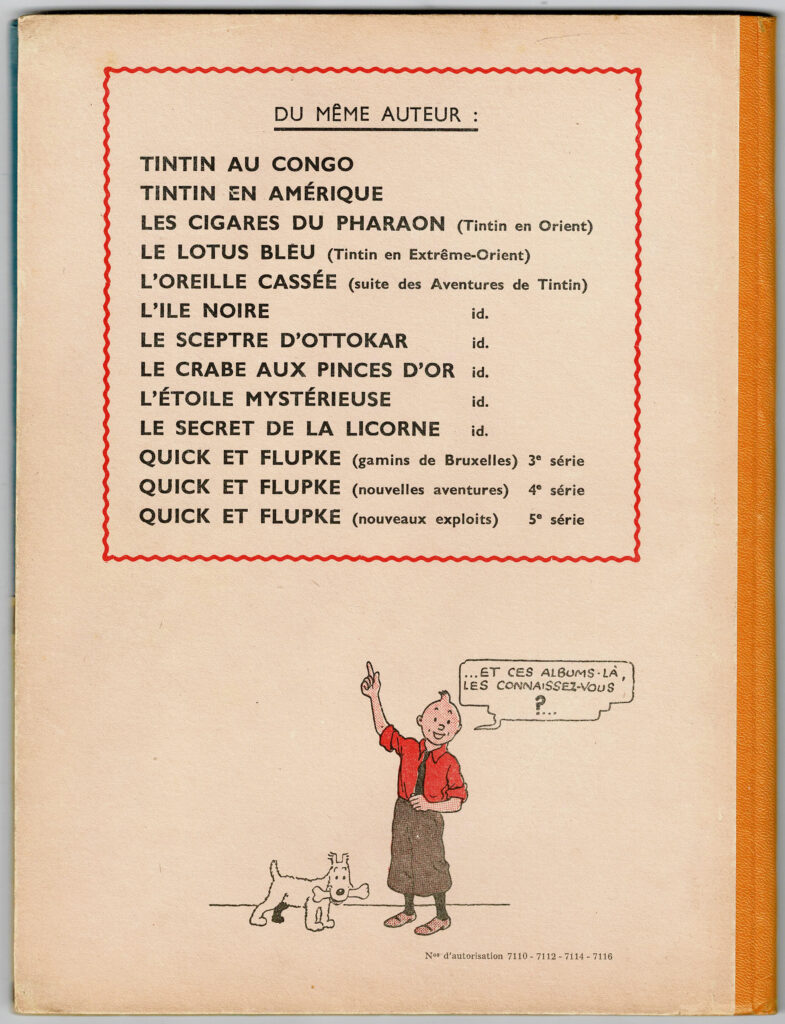 DU MÊME AUTEUR :

TINTIN AU CONGO
TINTIN EN AMÉRIQUE
LES CIGARES DU PHARAON (Tintin en Orient)
LE LOTUS BLEU (Tintin en Extrême-Orient)
L'OREILLE CASSÉE (suite des Aventures de Tintin)
L'ILE NOIRE id.
LE SCEPTRE D'OTTOKAR id.
LE CRABE AUX PINCES D'OR id.
L'ÉTOILE MYSTÉRIEUSE id.
LE SECRET DE LA LICORNE id.
QUICK ET FLUPKE (gamins de Bruxelles) 3e série
QUICK ET FLUPKE (nouvelles aventures) 4e série
QUICK ET FLUPKE (nouveaux exploits) 5e série

...ET CES ALBUMS-LÀ, LES CONNAISSEZ-VOUS ?...

Nos d'autorisation 7110 - 7112 - 7114 - 7116